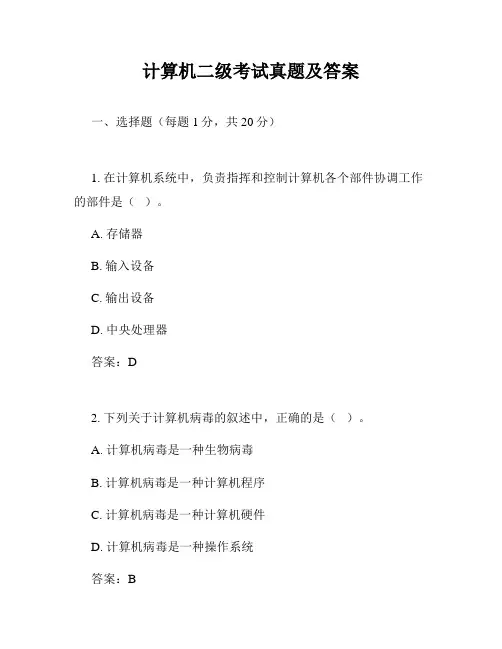 计算机二级考试真题及答案

一、选择题（每题 1 分，共 20 分）

1. 在计算机系统中，负责指挥和控制计算机各个部件协调工作的部件是（ ）。

A. 存储器

B. 输入设备

C. 输出设备

D. 中央处理器

答案：D

2. 下列关于计算机病毒的叙述中，正确的是（ ）。

A. 计算机病毒是一种生物病毒

B. 计算机病毒是一种计算机程序

C. 计算机病毒是一种计算机硬件

D. 计算机病毒是一种操作系统

答案：B